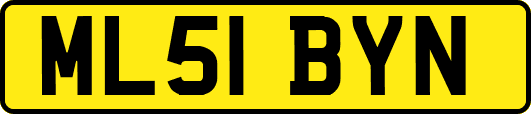 ML51 BYN